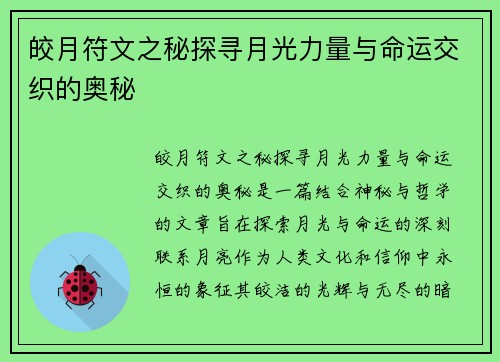 皎月符文之秘探寻月光力量与命运交织的奥秘

皎月符文之秘探寻月光力量与命运交织的奥秘是一篇结合神秘与哲学的文章旨在探索月光与命运的深刻联系月亮作为人类文化和信仰中永恒的象征其皎洁的光辉与无尽的暗